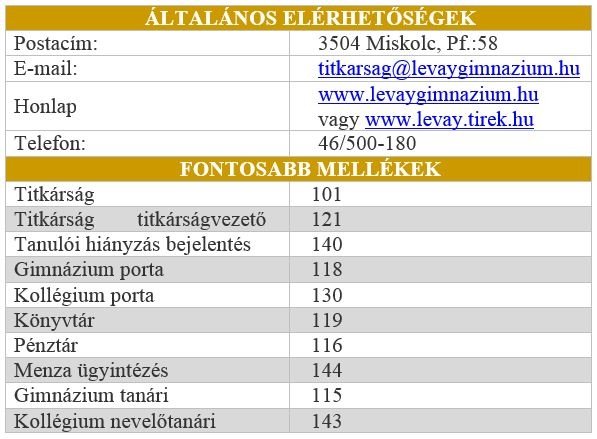 | ÁLTALÁNOS ELÉRHETŐSÉGEK | |
|---|---|
| Postacím: | 3504 Miskolc, Pf.:58 |
| E-mail: | titkarsag@levaygimnazium.hu |
| Honlap | www.levaygimnazium.hu vagy www.levay.tirek.hu |
| Telefon: | 46/500-180 |
| FONTOSABB MELLÉKEK | |
| Titkárság | 101 |
| Titkárság titkárságvezető | 121 |
| Tanulói hiányzás bejelentés | 140 |
| Gimnázium porta | 118 |
| Kollégium porta | 130 |
| Könyvtár | 119 |
| Pénztár | 116 |
| Menza ügyintézés | 144 |
| Gimnázium tanári | 115 |
| Kollégium nevelőtanári | 143 |